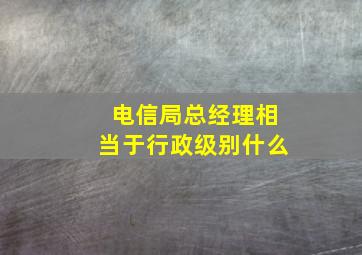 电信局总经理相当于行政级别什么